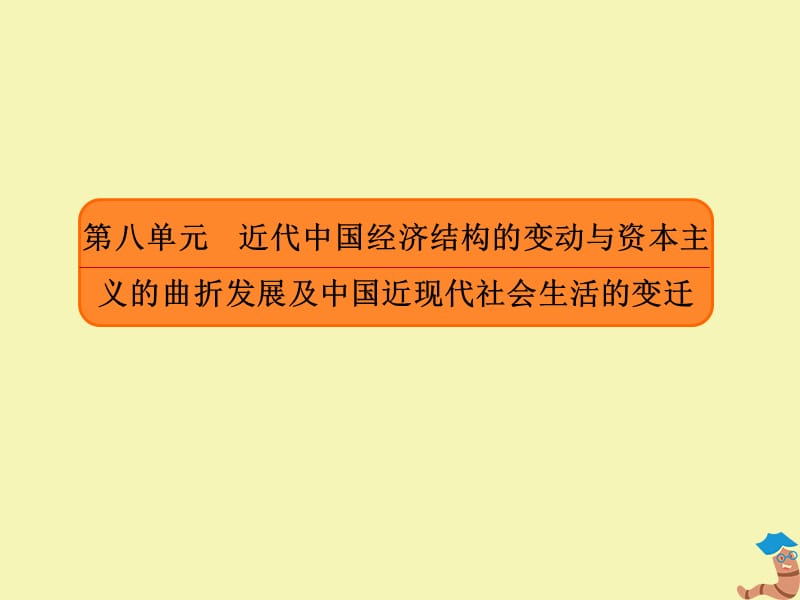 第八单元　近代中国经济结构的变动与资本主义的曲折发展及中国近现代社会生活的变迁